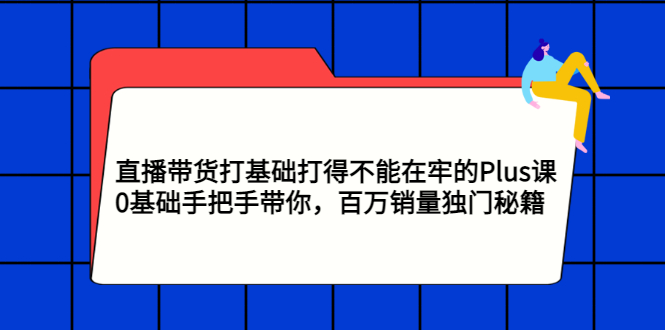 直播带货打基础打得不能在牢的Plus课
0基础手把手带你，百万销量独门秘籍